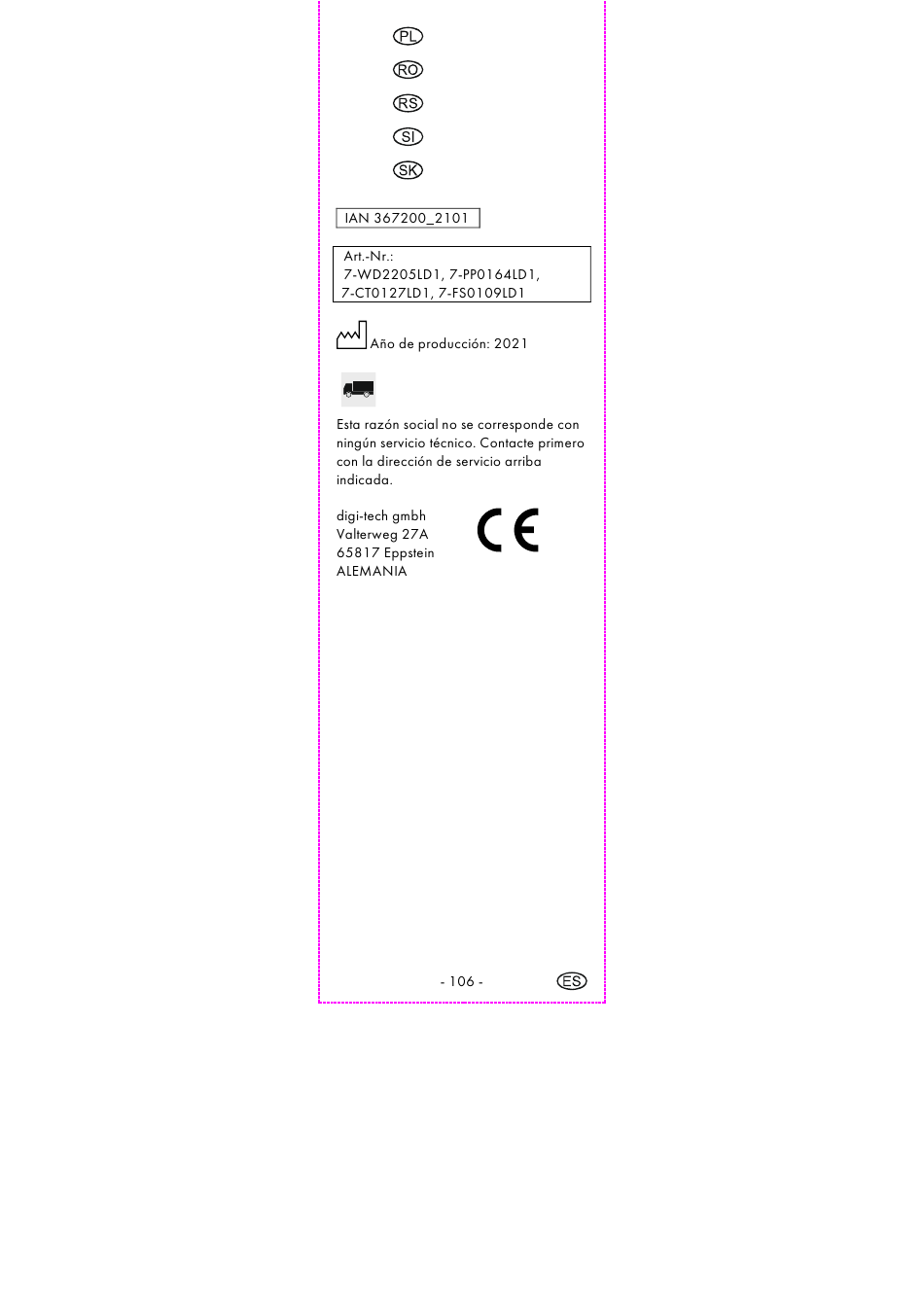 PL

RO

RS

SI

SK

IAN 367200_2101

Art.-Nr.:
7-WD2205LD1, 7-PP0164LD1,
7-CT0127LD1, 7-FS0109LD1

Año de producción: 2021

Esta razón social no se corresponde con ningún servicio técnico. Contacte primero con la dirección de servicio arriba indicada.

digi-tech gmbh
Valterweg 27A
65817 Eppstein
ALEMANIA

CE

- 106 -

ES